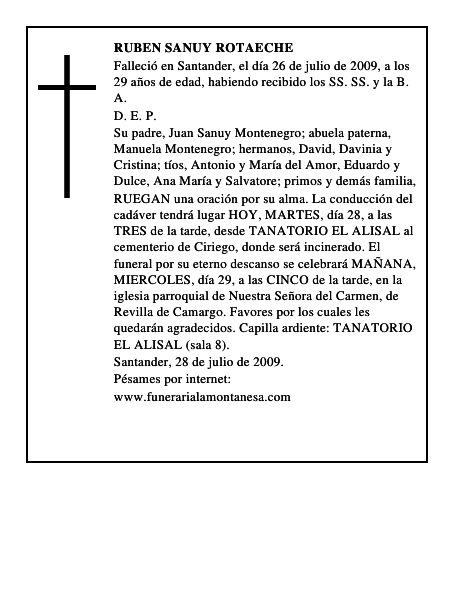 RUBEN SANUY ROTAECHE

Falleció en Santander, el día 26 de julio de 2009, a los 29 años de edad, habiendo recibido los SS. SS. y la B. A.

D. E. P.

Su padre, Juan Sanuy Montenegro; abuela paterna, Manuela Montenegro; hermanos, David, Davinia y Cristina; tíos, Antonio y María del Amor, Eduardo y Dulce, Ana María y Salvatore; primos y demás familia, RUEGAN una oración por su alma. La conducción del cadáver tendrá lugar HOY, MARTES, día 28, a las TRES de la tarde, desde TANATORIO EL ALISAL al cementerio de Ciriego, donde será incinerado. El funeral por su eterno descanso se celebrará MAÑANA, MIERCOLES, día 29, a las CINCO de la tarde, en la iglesia parroquial de Nuestra Señora del Carmen, de Revilla de Camargo. Favores por los cuales les quedarán agradecidos. Capilla ardiente: TANATORIO EL ALISAL (sala 8).

Santander, 28 de julio de 2009.

Pésames por internet:

www.funerarialamontanesa.com